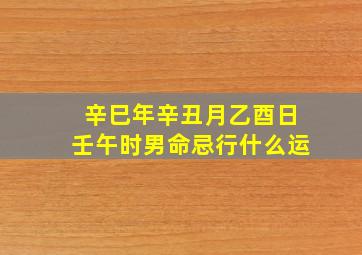 辛巳年辛丑月乙酉日
壬午时男命忌行什么运